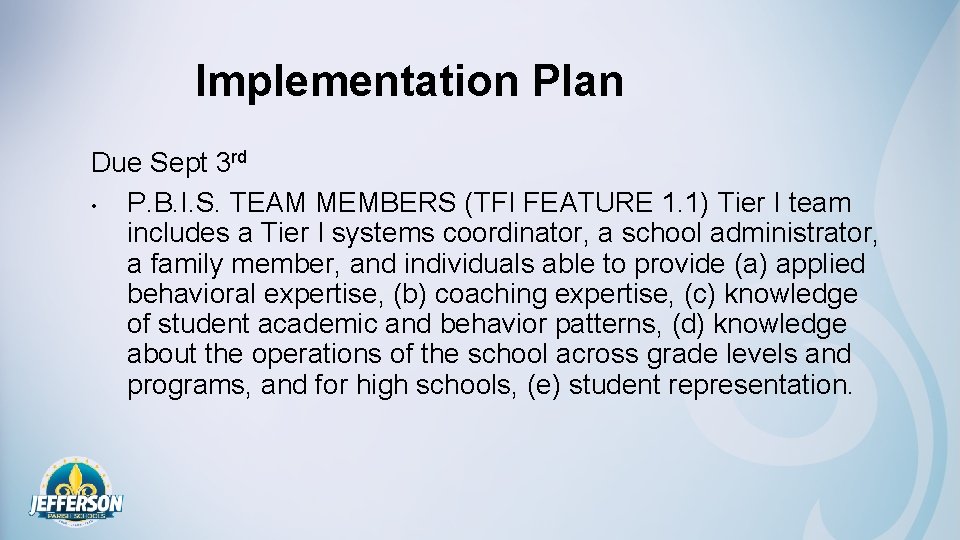 Implementation Plan

Due Sept 3rd

• P.B.I.S. TEAM MEMBERS (TFI FEATURE 1.1) Tier I team includes a Tier I systems coordinator, a school administrator, a family member, and individuals able to provide (a) applied behavioral expertise, (b) coaching expertise, (c) knowledge of student academic and behavior patterns, (d) knowledge about the operations of the school across grade levels and programs, and for high schools, (e) student representation.

JEFFERSON PARISH SCHOOLS